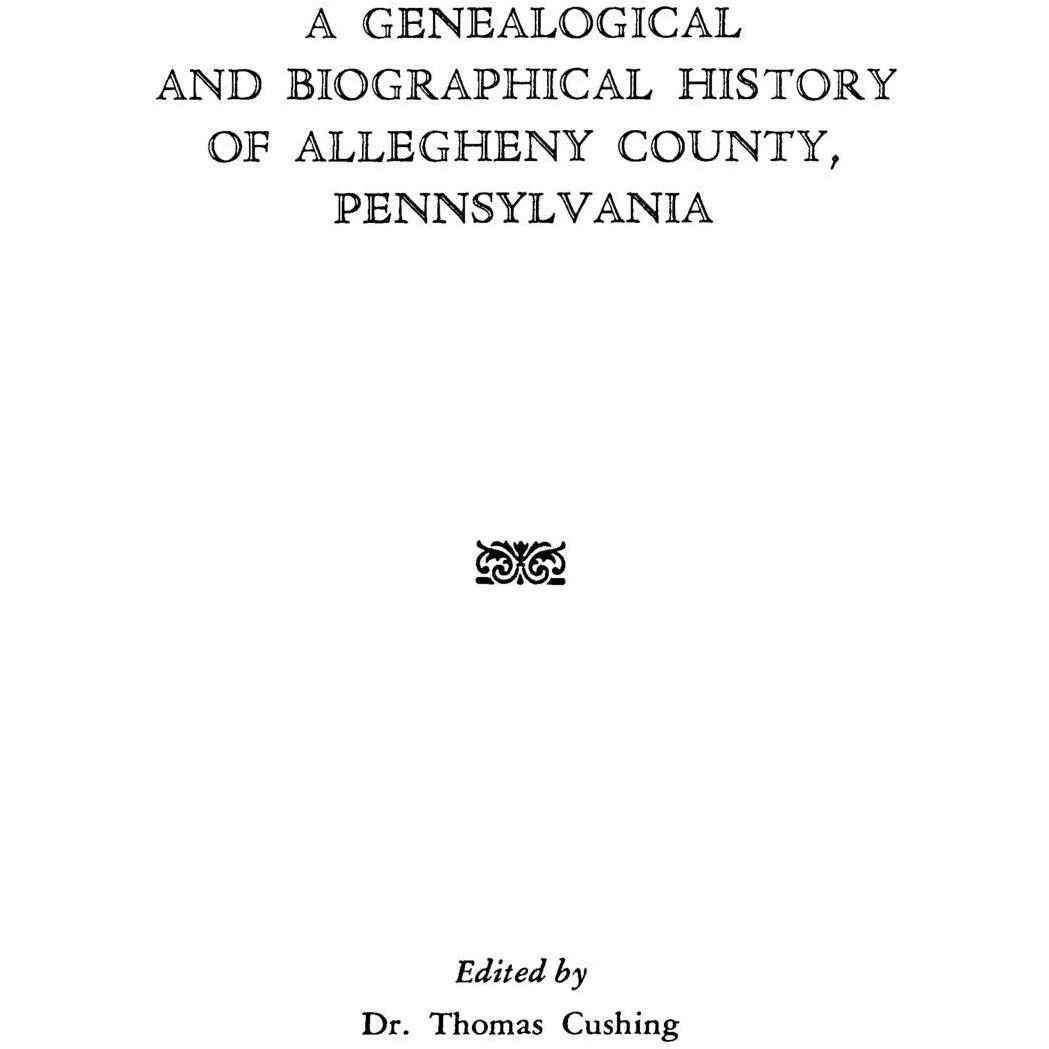 A GENEALOGICAL
AND BIOGRAPHICAL HISTORY
OF ALLEGHENY COUNTY,
PENNSYLVANIA

Edited by
Dr. Thomas Cushing